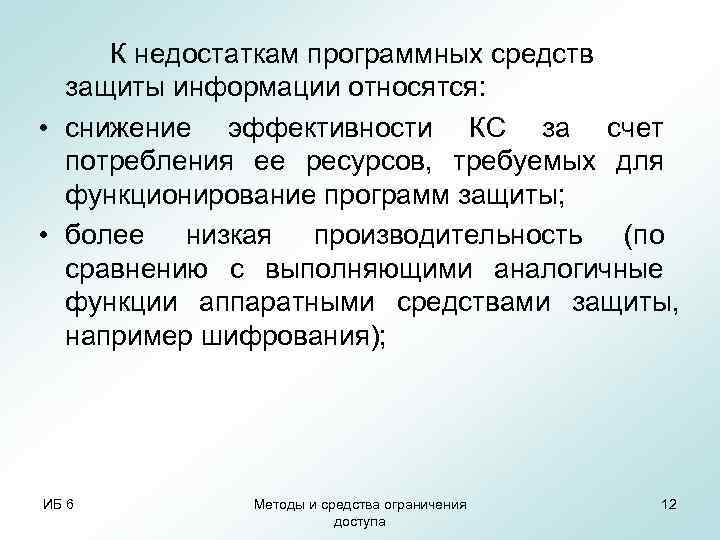 К недостаткам программных средств защиты информации относятся:

• снижение эффективности КС за счет потребления ее ресурсов, требуемых для функционирование программ защиты;
• более низкая производительность (по сравнению с выполняющими аналогичные функции аппаратными средствами защиты, например шифрования);

ИБ 6

Методы и средства ограничения доступа

12